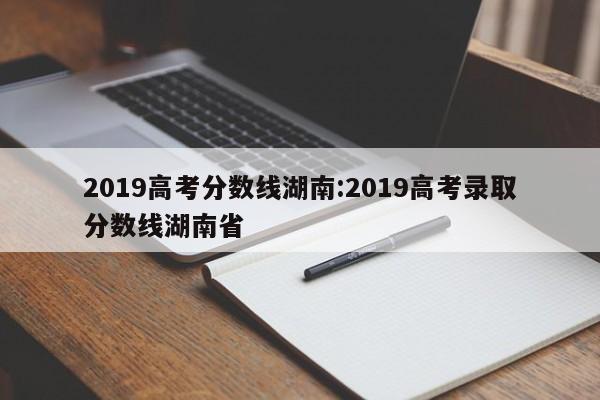 2019高考分数线湖南:2019高考录取分数线湖南省